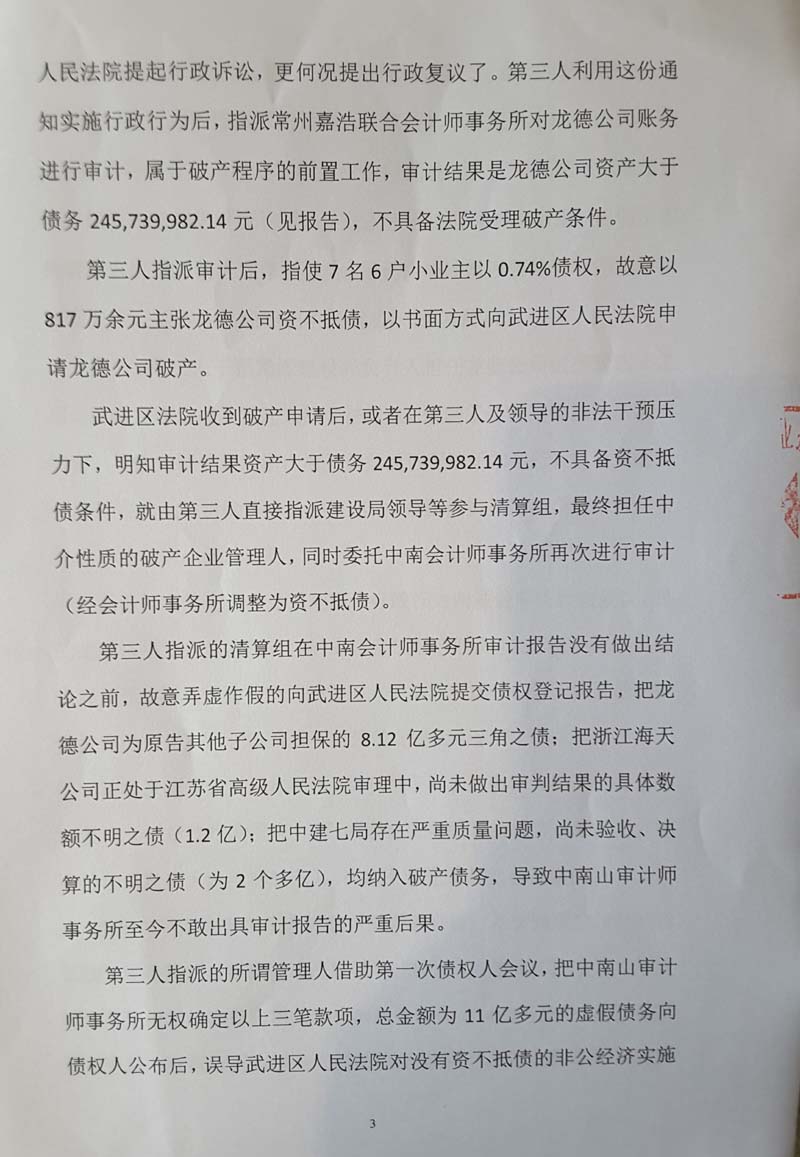 人民法院提起行政诉讼，更何况提出行政复议了。第三人利用这份通知实施行政行为后，指派常州嘉浩联合会计师事务所对龙德公司账务进行审计，属于破产程序的前置工作，审计结果是龙德公司资产大于债务 245,739,982.14 元（见报告），不具备法院受理破产条件。

第三人指派审计后，指使 7 名 6 户小业主以 0.74%债权，故意以 817 万余元主张龙德公司资不抵债，以书面方式向武进区人民法院申请龙德公司破产。

武进区法院收到破产申请后，或者在第三人及领导的非法干预压力下，明知审计结果资产大于债务 245,739,982.14 元，不具备资不抵债条件，就由第三人直接指派建设局领导等参与清算组，最终担任中介性质的破产企业管理人，同时委托中南会计师事务所再次进行审计（经会计师事务所调整为资不抵债）。

第三人指派的清算组在中南会计师事务所审计报告没有做出结论之前，故意弄虚作假的向武进区人民法院提交债权登记报告，把龙德公司为原告其他子公司担保的 8.12 亿多元三角之债；把浙江海天公司正处于江苏省高级人民法院审理中，尚未做出审判结果的具体数额不明之债（1.2 亿）；把中建七局存在严重质量问题，尚未验收、决算的不明之债（为 2 个多亿），均纳入破产债务，导致中南山审计师事务所至今不敢出具审计报告的严重后果。

第三人指派的所谓管理人借助第一次债权人会议，把中南山审计师事务所无权确定以上三笔款项，总金额为 11 亿多元的虚假债务向债权人公布后，误导武进区人民法院对没有资不抵债的非公经济实施

3